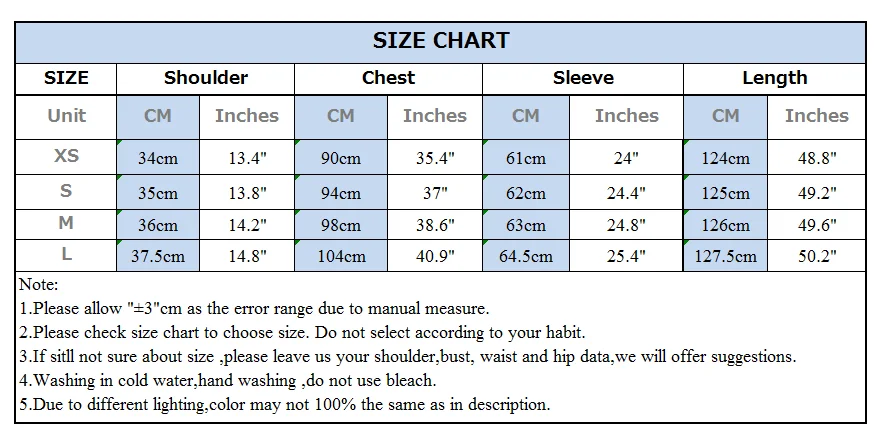 SIZE CHART

| SIZE | Shoulder | | Chest | | Sleeve | | Length | |
|---|---|---|---|---|---|---|---|---|
| Unit | CM | Inches | CM | Inches | CM | Inches | CM | Inches |
| XS | 34cm | 13.4" | 90cm | 35.4" | 61cm | 24" | 124cm | 48.8" |
| S | 35cm | 13.8" | 94cm | 37" | 62cm | 24.4" | 125cm | 49.2" |
| M | 36cm | 14.2" | 98cm | 38.6" | 63cm | 24.8" | 126cm | 49.6" |
| L | 37.5cm | 14.8" | 104cm | 40.9" | 64.5cm | 25.4" | 127.5cm | 50.2" |

Note:
1.Please allow "±3"cm as the error range due to manual measure.
2.Please check size chart to choose size. Do not select according to your habit.
3.If sitll not sure about size ,please leave us your shoulder,bust, waist and hip data,we will offer suggestions.
4.Washing in cold water,hand washing ,do not use bleach.
5.Due to different lighting,color may not 100% the same as in description.